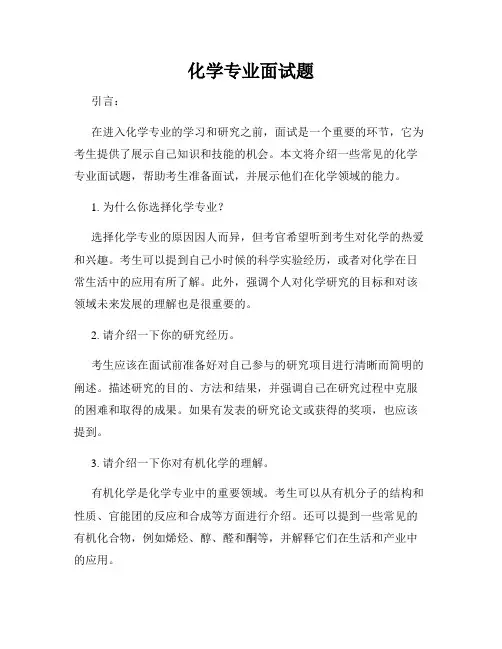 化学专业面试题

引言：

在进入化学专业的学习和研究之前，面试是一个重要的环节，它为考生提供了展示自己知识和技能的机会。本文将介绍一些常见的化学专业面试题，帮助考生准备面试，并展示他们在化学领域的能力。

1. 为什么你选择化学专业？

选择化学专业的原因因人而异，但考官希望听到考生对化学的热爱和兴趣。考生可以提到自己小时候的科学实验经历，或者对化学在日常生活中的应用有所了解。此外，强调个人对化学研究的目标和对该领域未来发展的理解也是很重要的。

2. 请介绍一下你的研究经历。

考生应该在面试前准备好对自己参与的研究项目进行清晰而简明的阐述。描述研究的目的、方法和结果，并强调自己在研究过程中克服的困难和取得的成果。如果有发表的研究论文或获得的奖项，也应该提到。

3. 请介绍一下你对有机化学的理解。

有机化学是化学专业中的重要领域。考生可以从有机分子的结构和性质、官能团的反应和合成等方面进行介绍。还可以提到一些常见的有机化合物，例如烯烃、醇、醛和酮等，并解释它们在生活和产业中的应用。